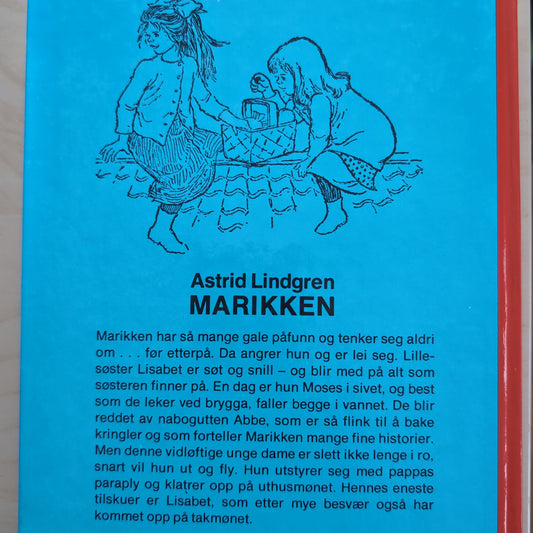 Astrid Lindgren
MARIKKEN

Marikken har så mange gale påfunn og tenker seg aldri om . . . før etterpå. Da angrer hun og er lei seg. Lillesøster Lisabet er søt og snill – og blir med på alt som søsteren finner på. En dag er hun Moses i sivet, og best som de leker ved brygga, faller begge i vannet. De blir reddet av nabogutten Abbe, som er så flink til å bake kringler og som forteller Marikken mange fine historier. Men denne vidløftige unge dame er slett ikke lenge i ro, snart vil hun ut og fly. Hun utstyrer seg med pappas paraply og klatrer opp på uthusmønet. Hennes eneste tilskuer er Lisabet, som etter mye besvær også har kommet opp på takmønet.